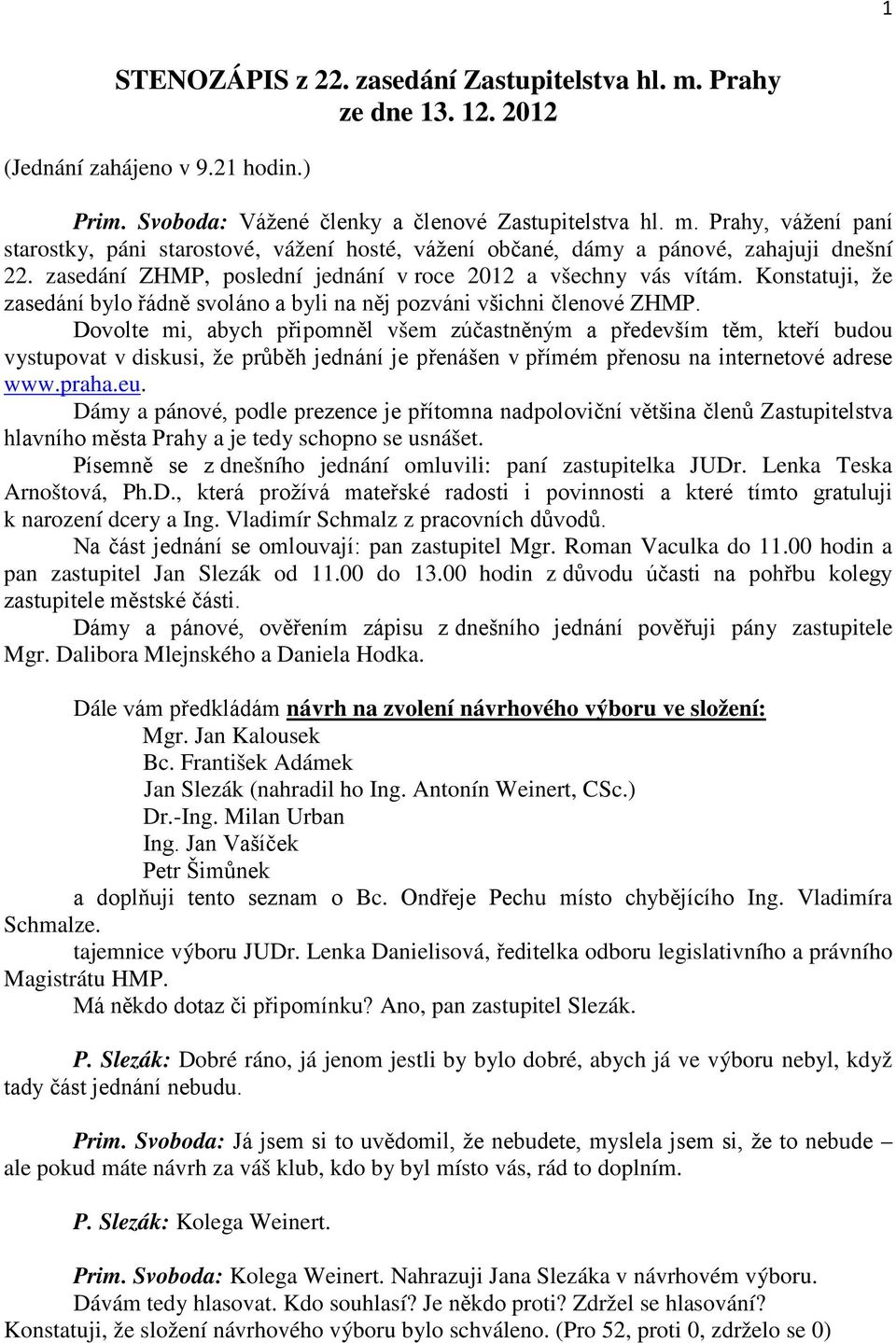 1

STENOZÁPIS z 22. zasedání Zastupitelstva hl. m. Prahy
ze dne 13. 12. 2012

(Jednání zahájeno v 9.21 hodin.)

Prim. Svoboda: Vážené členky a členové Zastupitelstva hl. m. Prahy, vážení paní starostky, páni starostové, vážení hosté, vážení občané, dámy a pánové, zahajuji dnešní 22. zasedání ZHMP, poslední jednání v roce 2012 a všechny vás vítám. Konstatuji, že zasedání bylo řádně svoláno a byli na něj pozváni všichni členové ZHMP.

Dovolte mi, abych připomněl všem zúčastněným a především těm, kteří budou vystupovat v diskusi, že průběh jednání je přenášen v přímém přenosu na internetové adrese www.praha.eu.

Dámy a pánové, podle prezence je přítomna nadpoloviční většina členů Zastupitelstva hlavního města Prahy a je tedy schopno se usnášet.

Písemně se z dnešního jednání omluvili: paní zastupitelka JUDr. Lenka Teska Arnoštová, Ph.D., která prožívá mateřské radosti i povinnosti a které tímto gratuluji k narození dcery a Ing. Vladimír Schmalz z pracovních důvodů.

Na část jednání se omlouvají: pan zastupitel Mgr. Roman Vaculka do 11.00 hodin a pan zastupitel Jan Slezák od 11.00 do 13.00 hodin z důvodu účasti na pohřbu kolegy zastupitele městské části.

Dámy a pánové, ověřením zápisu z dnešního jednání pověřuji pány zastupitele Mgr. Dalibora Mlejnského a Daniela Hodka.

Dále vám předkládám návrh na zvolení návrhového výboru ve složení:
Mgr. Jan Kalousek
Bc. František Adámek
Jan Slezák (nahradil ho Ing. Antonín Weinert, CSc.)
Dr.-Ing. Milan Urban
Ing. Jan Vašíček
Petr Šimůnek
a doplňuji tento seznam o Bc. Ondřeje Pechu místo chybějícího Ing. Vladimíra Schmalze.
tajemnice výboru JUDr. Lenka Danielisová, ředitelka odboru legislativního a právního Magistrátu HMP.
Má někdo dotaz či připomínku? Ano, pan zastupitel Slezák.

P. Slezák: Dobré ráno, já jenom jestli by bylo dobré, abych já ve výboru nebyl, když tady část jednání nebudu.

Prim. Svoboda: Já jsem si to uvědomil, že nebudete, myslela jsem si, že to nebude – ale pokud máte návrh za váš klub, kdo by byl místo vás, rád to doplním.

P. Slezák: Kolega Weinert.

Prim. Svoboda: Kolega Weinert. Nahrazuji Jana Slezáka v návrhovém výboru.
Dávám tedy hlasovat. Kdo souhlasí? Je někdo proti? Zdržel se hlasování?
Konstatuji, že složení návrhového výboru bylo schváleno. (Pro 52, proti 0, zdrželo se 0)